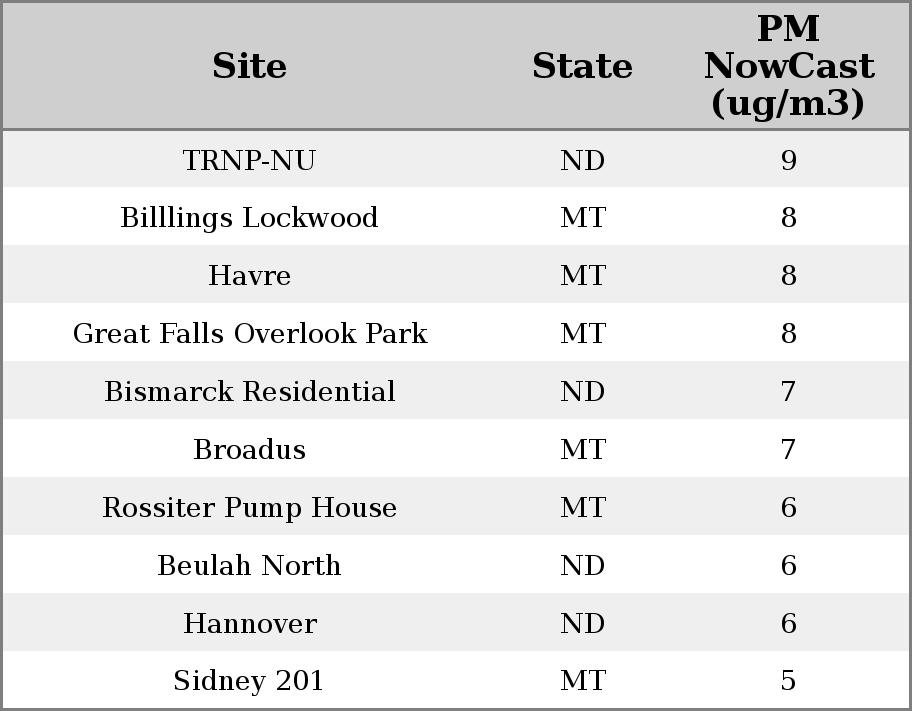 | Site | State | PM NowCast (ug/m3) |
|---|---|---|
| TRNP-NU | ND | 9 |
| Billlings Lockwood | MT | 8 |
| Havre | MT | 8 |
| Great Falls Overlook Park | MT | 8 |
| Bismarck Residential | ND | 7 |
| Broadus | MT | 7 |
| Rossiter Pump House | MT | 6 |
| Beulah North | ND | 6 |
| Hannover | ND | 6 |
| Sidney 201 | MT | 5 |